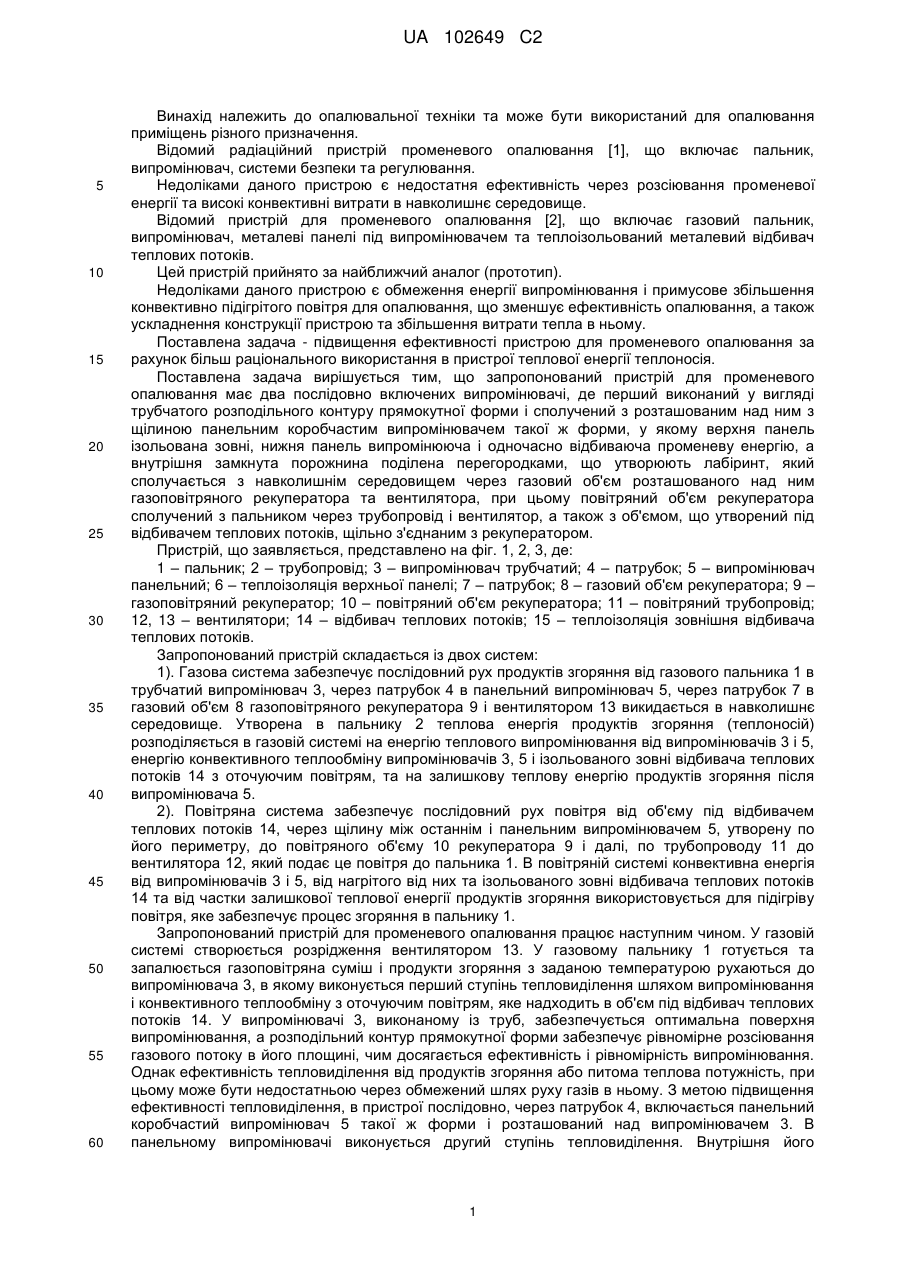 UA 102649 C2

Винахід належить до опалювальної техніки та може бути використаний для опалювання приміщень різного призначення.

Відомий радіаційний пристрій променевого опалювання [1], що включає пальник, випромінювач, системи безпеки та регулювання.

5 Недоліками даного пристрою є недостатня ефективність через розсіювання променевої енергії та високі конвективні витрати в навколишнє середовище.

Відомий пристрій для променевого опалювання [2], що включає газовий пальник, випромінювач, металеві панелі під випромінювачем та теплоізольований металевий відбивач теплових потоків.

10 Цей пристрій прийнято за найближчий аналог (прототип).

Недоліками даного пристрою є обмеження енергії випромінювання і примусове збільшення конвективно підігрітого повітря для опалювання, що зменшує ефективність опалювання, а також ускладнення конструкції пристрою та збільшення витрати тепла в ньому.

Поставлена задача - підвищення ефективності пристрою для променевого опалювання за 15 рахунок більш раціонального використання в пристрої теплової енергії теплоносія.

Поставлена задача вирішується тим, що запропонований пристрій для променевого опалювання має два послідовно включених випромінювачі, де перший виконаний у вигляді трубчатого розподільного контуру прямокутної форми і сполучений з розташованим над ним з щілиною панельним коробчастим випромінювачем такої ж форми, у якому верхня панель 20 ізольована зовні, нижня панель випромінююча і одночасно відбиваюча променеву енергію, а внутрішня замкнута порожнина поділена перегородками, що утворюють лабіринт, який сполучається з навколишнім середовищем через газовий об'єм розташованого над ним газоповітряного рекуператора та вентилятора, при цьому повітряний об'єм рекуператора сполучений з пальником через трубопровід і вентилятор, а також з об'ємом, що утворений під 25 відбивачем теплових потоків, щільно з'єднаним з рекуператором.

Пристрій, що заявляється, представлено на фіг. 1, 2, 3, де:

1 – пальник; 2 – трубопровід; 3 – випромінювач трубчатий; 4 – патрубок; 5 – випромінювач панельний; 6 – теплоізоляція верхньої панелі; 7 – патрубок; 8 – газовий об'єм рекуператора; 9 – газоповітряний рекуператор; 10 – повітряний об'єм рекуператора; 11 – повітряний трубопровід; 30 12, 13 – вентилятори; 14 – відбивач теплових потоків; 15 – теплоізоляція зовнішня відбивача теплових потоків.

Запропонований пристрій складається із двох систем:

1). Газова система забезпечує послідовний рух продуктів згоряння від газового пальника 1 в трубчатий випромінювач 3, через патрубок 4 в панельний випромінювач 5, через патрубок 7 в 35 газовий об'єм 8 газоповітряного рекуператора 9 і вентилятором 13 викидається в навколишнє середовище. Утворена в пальнику 2 теплова енергія продуктів згоряння (теплоносій) розподіляється в газовій системі на енергію теплового випромінювання від випромінювачів 3 і 5, енергію конвективного теплообміну випромінювачів 3, 5 і ізольованого зовні відбивача теплових потоків 14 з оточуючим повітрям, та на залишкову теплову енергію продуктів згоряння після 40 випромінювача 5.

2). Повітряна система забезпечує послідовний рух повітря від об'єму під відбивачем теплових потоків 14, через щілину між останнім і панельним випромінювачем 5, утворену по його периметру, до повітряного об'єму 10 рекуператора 9 і далі, по трубопроводу 11 до вентилятора 12, який подає це повітря до пальника 1. В повітряній системі конвективна енергія 45 від випромінювачів 3 і 5, від нагрітого від них та ізольованого зовні відбивача теплових потоків 14 та від частки залишкової теплової енергії продуктів згоряння використовується для підігріву повітря, яке забезпечує процес згоряння в пальнику 1.

Запропонований пристрій для променевого опалювання працює наступним чином. У газовій системі створюється розрідження вентилятором 13. У газовому пальнику 1 готується та 50 запалюється газоповітряна суміш і продукти згоряння з заданою температурою рухаються до випромінювача 3, в якому виконується перший ступінь тепловиділення шляхом випромінювання і конвективного теплообміну з оточуючим повітрям, яке надходить в об'єм під відбивач теплових потоків 14. У випромінювачі 3, виконаному із труб, забезпечується оптимальна поверхня випромінювання, а розподільний контур прямокутної форми забезпечує рівномірне розсіювання 55 газового потоку в його площині, чим досягається ефективність і рівномірність випромінювання. Однак ефективність тепловиділення від продуктів згоряння або питома теплова потужність, при цьому може бути недостатньою через обмежений шлях руху газів в ньому. З метою підвищення ефективності тепловиділення, в пристрої послідовно, через патрубок 4, включається панельний коробчастий випромінювач 5 такої ж форми і розташований над випромінювачем 3. В 60 панельному випромінювачі виконується другий ступінь тепловиділення. Внутрішня його

1